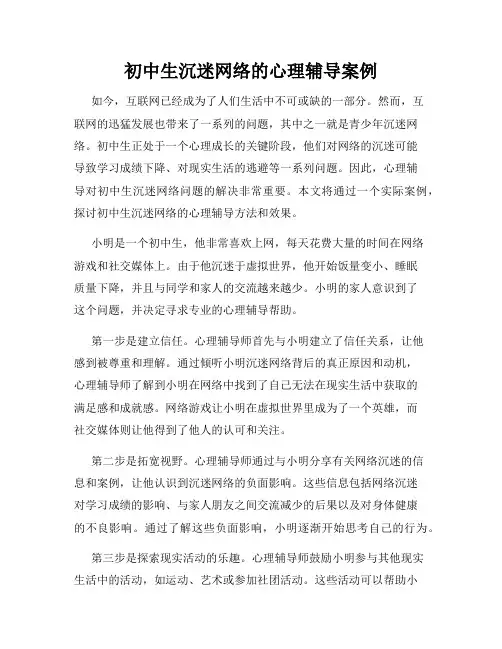 初中生沉迷网络的心理辅导案例

如今，互联网已经成为了人们生活中不可或缺的一部分。然而，互联网的迅猛发展也带来了一系列的问题，其中之一就是青少年沉迷网络。初中生正处于一个心理成长的关键阶段，他们对网络的沉迷可能导致学习成绩下降、对现实生活的逃避等一系列问题。因此，心理辅导对初中生沉迷网络问题的解决非常重要。本文将通过一个实际案例，探讨初中生沉迷网络的心理辅导方法和效果。

小明是一个初中生，他非常喜欢上网，每天花费大量的时间在网络游戏和社交媒体上。由于他沉迷于虚拟世界，他开始饭量变小、睡眠质量下降，并且与同学和家人的交流越来越少。小明的家人意识到了这个问题，并决定寻求专业的心理辅导帮助。

第一步是建立信任。心理辅导师首先与小明建立了信任关系，让他感到被尊重和理解。通过倾听小明沉迷网络背后的真正原因和动机，心理辅导师了解到小明在网络中找到了自己无法在现实生活中获取的满足感和成就感。网络游戏让小明在虚拟世界里成为了一个英雄，而社交媒体则让他得到了他人的认可和关注。

第二步是拓宽视野。心理辅导师通过与小明分享有关网络沉迷的信息和案例，让他认识到沉迷网络的负面影响。这些信息包括网络沉迷对学习成绩的影响、与家人朋友之间交流减少的后果以及对身体健康的不良影响。通过了解这些负面影响，小明逐渐开始思考自己的行为。

第三步是探索现实活动的乐趣。心理辅导师鼓励小明参与其他现实生活中的活动，如运动、艺术或参加社团活动。这些活动可以帮助小